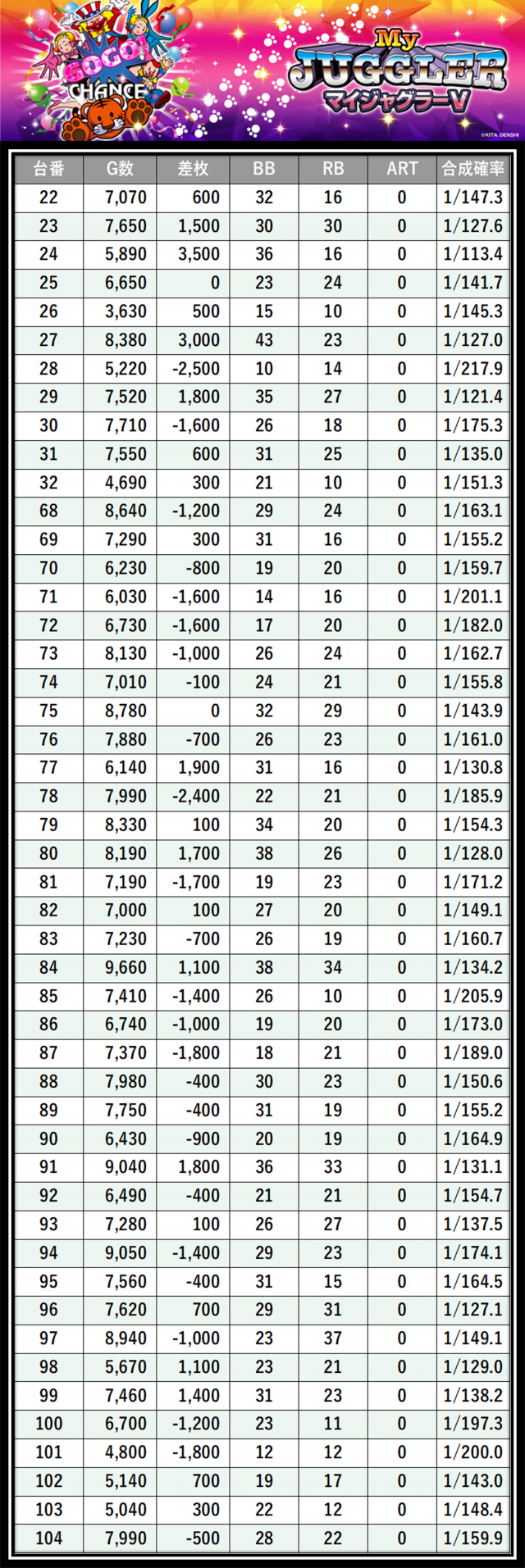 GOGO! CHANCE

My JUGGLER マイジャグラーV

©KITA DENSHI

| 台番 | G数 | 差枚 | BB | RB | ART | 合成確率 |
|---|---|---|---|---|---|---|
| 22 | 7,070 | 600 | 32 | 16 | 0 | 1/147.3 |
| 23 | 7,650 | 1,500 | 30 | 30 | 0 | 1/127.6 |
| 24 | 5,890 | 3,500 | 36 | 16 | 0 | 1/113.4 |
| 25 | 6,650 | 0 | 23 | 24 | 0 | 1/141.7 |
| 26 | 3,630 | 500 | 15 | 10 | 0 | 1/145.3 |
| 27 | 8,380 | 3,000 | 43 | 23 | 0 | 1/127.0 |
| 28 | 5,220 | -2,500 | 10 | 14 | 0 | 1/217.9 |
| 29 | 7,520 | 1,800 | 35 | 27 | 0 | 1/121.4 |
| 30 | 7,710 | -1,600 | 26 | 18 | 0 | 1/175.3 |
| 31 | 7,550 | 600 | 31 | 25 | 0 | 1/135.0 |
| 32 | 4,690 | 300 | 21 | 10 | 0 | 1/151.3 |
| 68 | 8,640 | -1,200 | 29 | 24 | 0 | 1/163.1 |
| 69 | 7,290 | 300 | 31 | 16 | 0 | 1/155.2 |
| 70 | 6,230 | -800 | 19 | 20 | 0 | 1/159.7 |
| 71 | 6,030 | -1,600 | 14 | 16 | 0 | 1/201.1 |
| 72 | 6,730 | -1,600 | 17 | 20 | 0 | 1/182.0 |
| 73 | 8,130 | -1,000 | 26 | 24 | 0 | 1/162.7 |
| 74 | 7,010 | -100 | 24 | 21 | 0 | 1/155.8 |
| 75 | 8,780 | 0 | 32 | 29 | 0 | 1/143.9 |
| 76 | 7,880 | -700 | 26 | 23 | 0 | 1/161.0 |
| 77 | 6,140 | 1,900 | 31 | 16 | 0 | 1/130.8 |
| 78 | 7,990 | -2,400 | 22 | 21 | 0 | 1/185.9 |
| 79 | 8,330 | 100 | 34 | 20 | 0 | 1/154.3 |
| 80 | 8,190 | 1,700 | 38 | 26 | 0 | 1/128.0 |
| 81 | 7,190 | -1,700 | 19 | 23 | 0 | 1/171.2 |
| 82 | 7,000 | 100 | 27 | 20 | 0 | 1/149.1 |
| 83 | 7,230 | -700 | 26 | 19 | 0 | 1/160.7 |
| 84 | 9,660 | 1,100 | 38 | 34 | 0 | 1/134.2 |
| 85 | 7,410 | -1,400 | 26 | 10 | 0 | 1/205.9 |
| 86 | 6,740 | -1,000 | 19 | 20 | 0 | 1/173.0 |
| 87 | 7,370 | -1,800 | 18 | 21 | 0 | 1/189.0 |
| 88 | 7,980 | -400 | 30 | 23 | 0 | 1/150.6 |
| 89 | 7,750 | -400 | 31 | 19 | 0 | 1/155.2 |
| 90 | 6,430 | -900 | 20 | 19 | 0 | 1/164.9 |
| 91 | 9,040 | 1,800 | 36 | 33 | 0 | 1/131.1 |
| 92 | 6,490 | -400 | 21 | 21 | 0 | 1/154.7 |
| 93 | 7,280 | 100 | 26 | 27 | 0 | 1/137.5 |
| 94 | 9,050 | -1,400 | 29 | 23 | 0 | 1/174.1 |
| 95 | 7,560 | -400 | 31 | 15 | 0 | 1/164.5 |
| 96 | 7,620 | 700 | 29 | 31 | 0 | 1/127.1 |
| 97 | 8,940 | -1,000 | 23 | 37 | 0 | 1/149.1 |
| 98 | 5,670 | 1,100 | 23 | 21 | 0 | 1/129.0 |
| 99 | 7,460 | 1,400 | 31 | 23 | 0 | 1/138.2 |
| 100 | 6,700 | -1,200 | 23 | 11 | 0 | 1/197.3 |
| 101 | 4,800 | -1,800 | 12 | 12 | 0 | 1/200.0 |
| 102 | 5,140 | 700 | 19 | 17 | 0 | 1/143.0 |
| 103 | 5,040 | 300 | 22 | 12 | 0 | 1/148.4 |
| 104 | 7,990 | -500 | 28 | 22 | 0 | 1/159.9 |